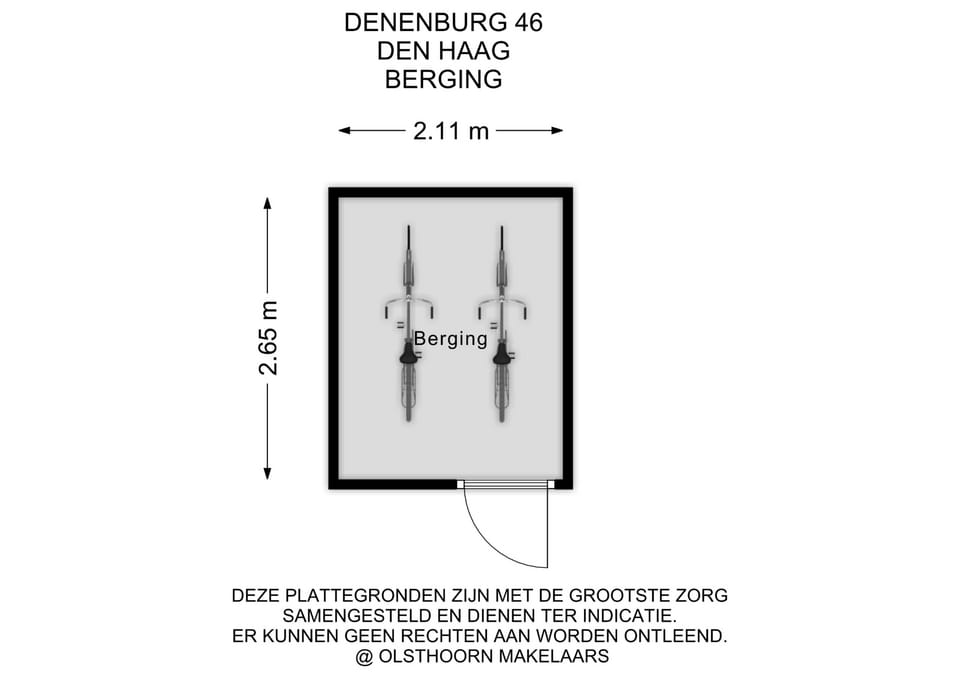 DENENBURG 46
DEN HAAG
BERGING

2.11 m

2.65 m

Berging

DEZE PLATTEGRONDEN ZIJN MET DE GROOTSTE ZORG SAMENGESTELD EN DIENEN TER INDICATIE. ER KUNNEN GEEN RECHTEN AAN WORDEN ONTLEEND.
@ OLSTHOORN MAKELAARS